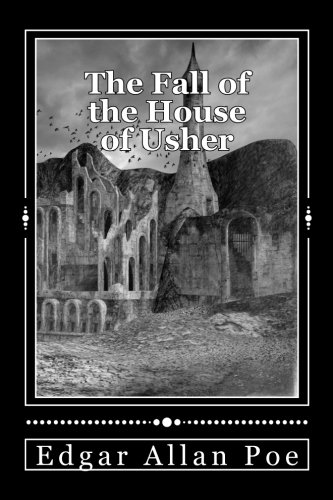 The Fall of the House of Usher

Edgar Allan Poe